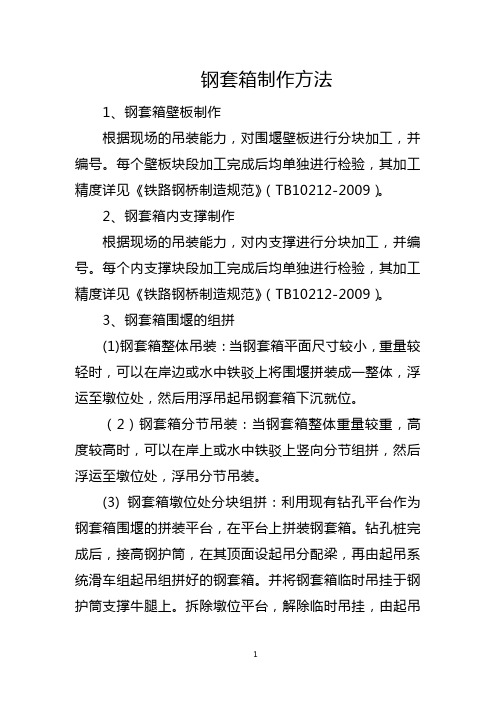 钢套箱制作方法

1、钢套箱壁板制作

根据现场的吊装能力，对围堰壁板进行分块加工，并编号。每个壁板块段加工完成后均单独进行检验，其加工精度详见《铁路钢桥制造规范》（TB10212-2009）。

2、钢套箱内支撑制作

根据现场的吊装能力，对内支撑进行分块加工，并编号。每个内支撑块段加工完成后均单独进行检验，其加工精度详见《铁路钢桥制造规范》（TB10212-2009）。

3、钢套箱围堰的组拼

(1)钢套箱整体吊装：当钢套箱平面尺寸较小，重量较轻时，可以在岸边或水中铁驳上将围堰拼装成一整体，浮运至墩位处，然后用浮吊起吊钢套箱下沉就位。

（2）钢套箱分节吊装：当钢套箱整体重量较重，高度较高时，可以在岸上或水中铁驳上竖向分节组拼，然后浮运至墩位处，浮吊分节吊装。

(3) 钢套箱墩位处分块组拼：利用现有钻孔平台作为钢套箱围堰的拼装平台，在平台上拼装钢套箱。钻孔桩完成后，接高钢护筒，在其顶面设起吊分配梁，再由起吊系统滑车组起吊组拼好的钢套箱。并将钢套箱临时吊挂于钢护筒支撑牛腿上。拆除墩位平台，解除临时吊挂，由起吊

1